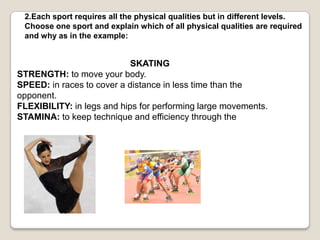 2.Each sport requires all the physical qualities but in different levels. Choose one sport and explain which of all physical qualities are required and why as in the example:

SKATING

STRENGTH: to move your body.
SPEED: in races to cover a distance in less time than the opponent.
FLEXIBILITY: in legs and hips for performing large movements.
STAMINA: to keep technique and efficiency through the